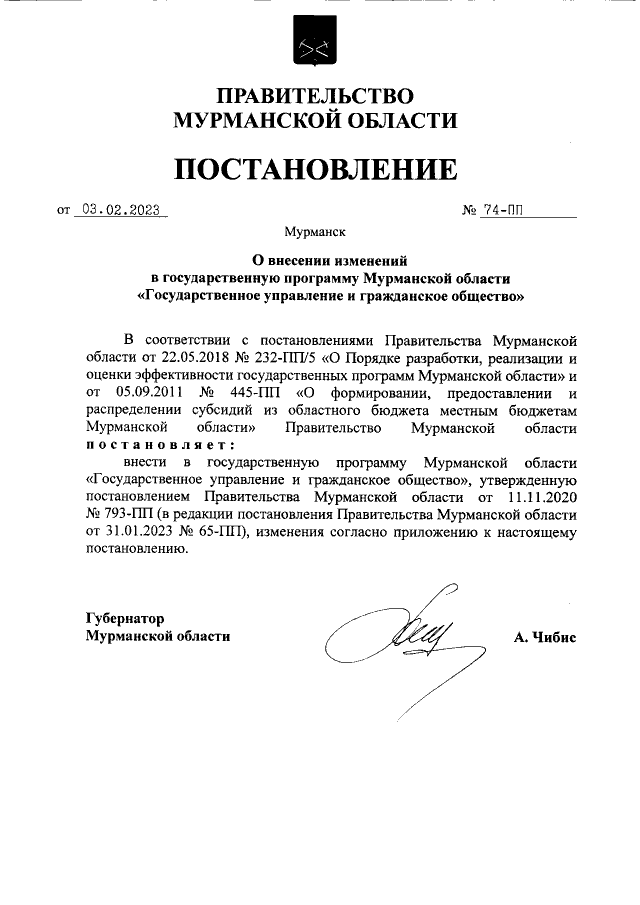 ПРАВИТЕЛЬСТВО
МУРМАНСКОЙ ОБЛАСТИ

ПОСТАНОВЛЕНИЕ

от 03.02.2023 № 74-ПП

Мурманск

О внесении изменений
в государственную программу Мурманской области
«Государственное управление и гражданское общество»

В соответствии с постановлениями Правительства Мурманской области от 22.05.2018 № 232-ПП/5 «О Порядке разработки, реализации и оценки эффективности государственных программ Мурманской области» и от 05.09.2011 № 445-ПП «О формировании, предоставлении и распределении субсидий из областного бюджета местным бюджетам Мурманской области» Правительство Мурманской области постановляет:

внести в государственную программу Мурманской области «Государственное управление и гражданское общество», утвержденную постановлением Правительства Мурманской области от 11.11.2020 № 793-ПП (в редакции постановления Правительства Мурманской области от 31.01.2023 № 65-ПП), изменения согласно приложению к настоящему постановлению.

Губернатор
Мурманской области А. Чибис